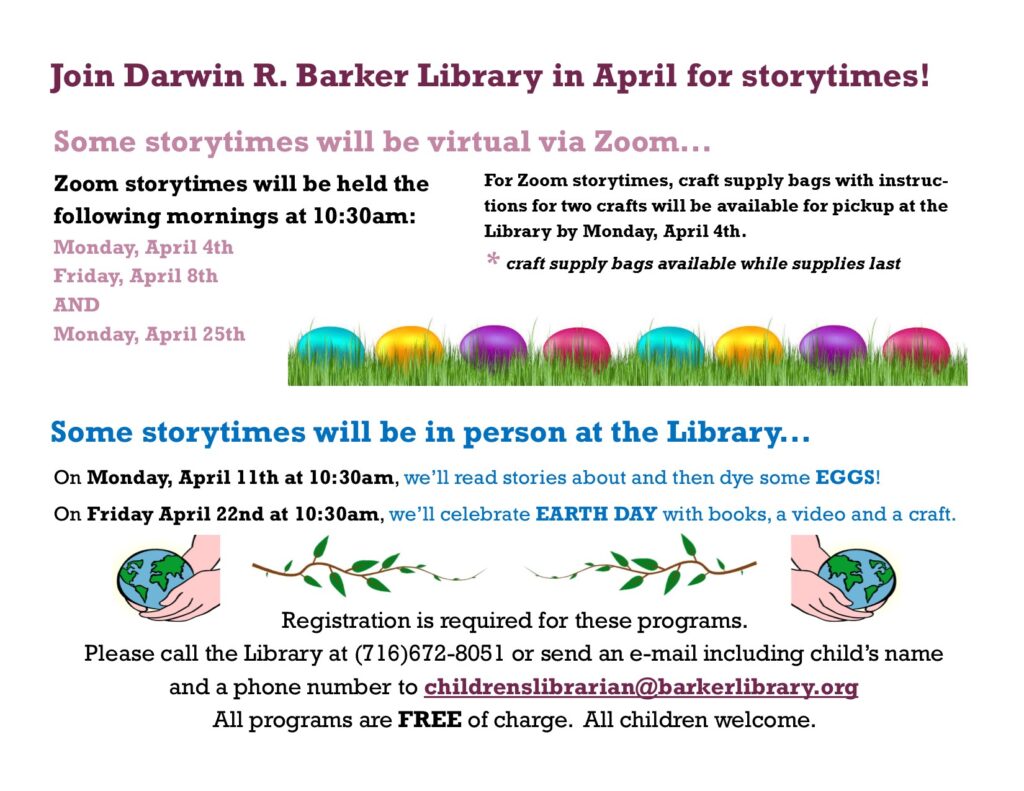 Join Darwin R. Barker Library in April for storytimes!

Some storytimes will be virtual via Zoom…

Zoom storytimes will be held the following mornings at 10:30am:
Monday, April 4th
Friday, April 8th
AND
Monday, April 25th

For Zoom storytimes, craft supply bags with instructions for two crafts will be available for pickup at the Library by Monday, April 4th.
* craft supply bags available while supplies last

Some storytimes will be in person at the Library…

On Monday, April 11th at 10:30am, we'll read stories about and then dye some EGGS!

On Friday April 22nd at 10:30am, we'll celebrate EARTH DAY with books, a video and a craft.

Registration is required for these programs.
Please call the Library at (716)672-8051 or send an e-mail including child's name and a phone number to childrenslibrarian@barkerlibrary.org
All programs are FREE of charge. All children welcome.